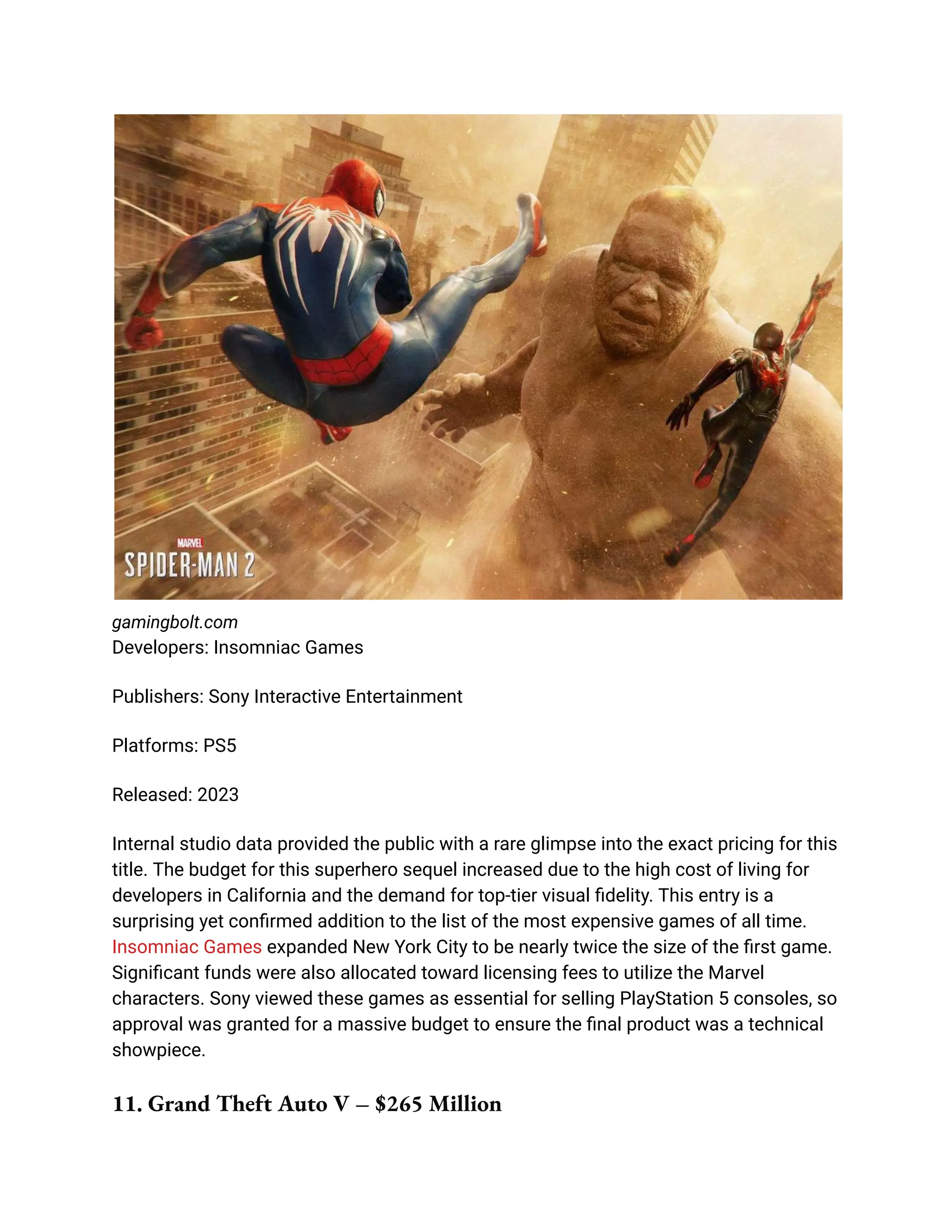 MARVEL
SPIDER-MAN 2

gamingbolt.com
Developers: Insomniac Games

Publishers: Sony Interactive Entertainment

Platforms: PS5

Released: 2023

Internal studio data provided the public with a rare glimpse into the exact pricing for this title. The budget for this superhero sequel increased due to the high cost of living for developers in California and the demand for top-tier visual fidelity. This entry is a surprising yet confirmed addition to the list of the most expensive games of all time. Insomniac Games expanded New York City to be nearly twice the size of the first game. Significant funds were also allocated toward licensing fees to utilize the Marvel characters. Sony viewed these games as essential for selling PlayStation 5 consoles, so approval was granted for a massive budget to ensure the final product was a technical showpiece.

11. Grand Theft Auto V – $265 Million